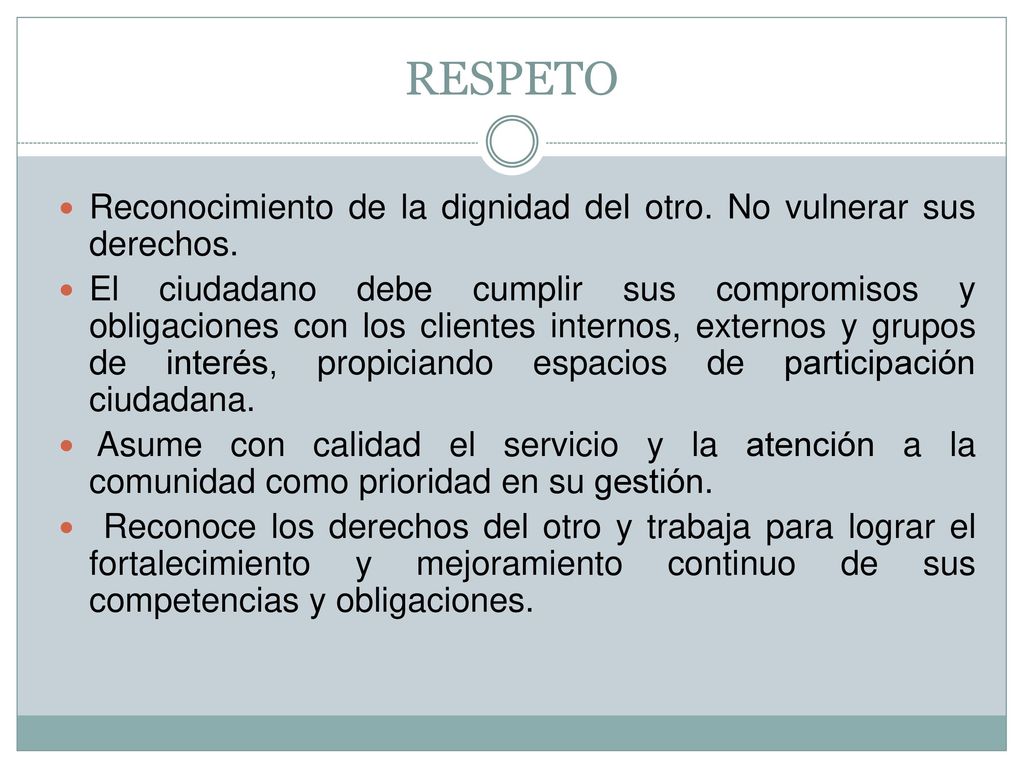 RESPETO

Reconocimiento de la dignidad del otro. No vulnerar sus derechos.

El ciudadano debe cumplir sus compromisos y obligaciones con los clientes internos, externos y grupos de interés, propiciando espacios de participación ciudadana.

Asume con calidad el servicio y la atención a la comunidad como prioridad en su gestión.

Reconoce los derechos del otro y trabaja para lograr el fortalecimiento y mejoramiento continuo de sus competencias y obligaciones.